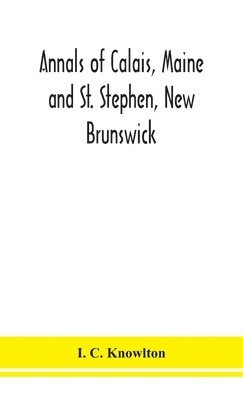 Annals of Calais, Maine and St. Stephen, New Brunswick

I. C. Knowlton